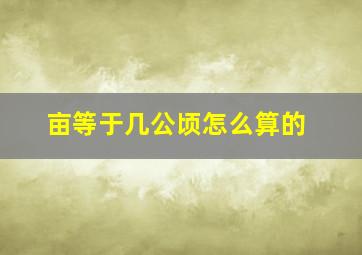 亩等于几公顷怎么算的